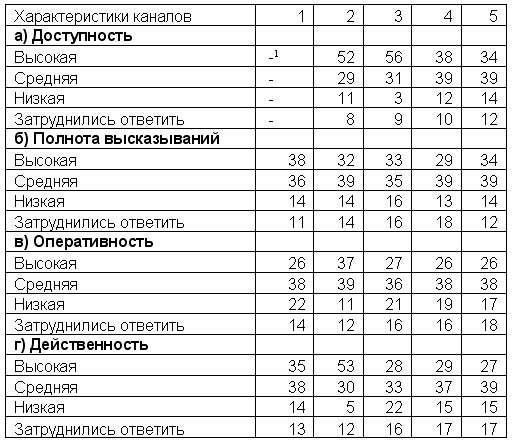 | Характеристики каналов | 1 | 2 | 3 | 4 | 5 |
|---|---|---|---|---|---|
| **а) Доступность** | | | | | |
| Высокая | -$^1$ | 52 | 56 | 38 | 34 |
| Средняя | - | 29 | 31 | 39 | 39 |
| Низкая | - | 11 | 3 | 12 | 14 |
| Затруднились ответить | - | 8 | 9 | 10 | 12 |
| **б) Полнота высказываний** | | | | | |
| Высокая | 38 | 32 | 33 | 29 | 34 |
| Средняя | 36 | 39 | 35 | 39 | 39 |
| Низкая | 14 | 14 | 16 | 13 | 14 |
| Затруднились ответить | 11 | 14 | 16 | 18 | 12 |
| **в) Оперативность** | | | | | |
| Высокая | 26 | 37 | 27 | 26 | 26 |
| Средняя | 38 | 39 | 36 | 38 | 38 |
| Низкая | 22 | 11 | 21 | 19 | 17 |
| Затруднились ответить | 14 | 12 | 16 | 16 | 18 |
| **г) Действенность** | | | | | |
| Высокая | 35 | 53 | 28 | 29 | 27 |
| Средняя | 38 | 30 | 33 | 37 | 39 |
| Низкая | 14 | 5 | 22 | 15 | 15 |
| Затруднились ответить | 13 | 12 | 16 | 17 | 17 |